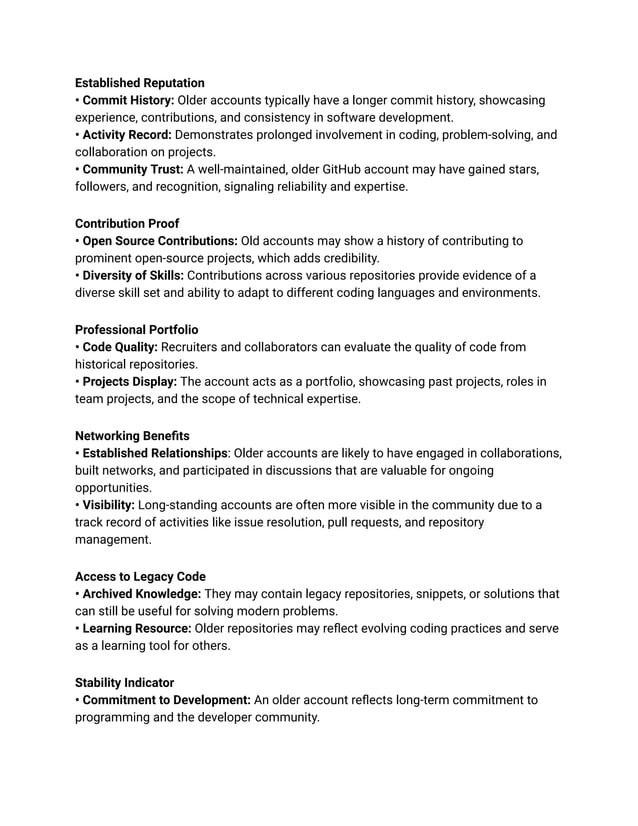 Established Reputation
• Commit History: Older accounts typically have a longer commit history, showcasing experience, contributions, and consistency in software development.
• Activity Record: Demonstrates prolonged involvement in coding, problem-solving, and collaboration on projects.
• Community Trust: A well-maintained, older GitHub account may have gained stars, followers, and recognition, signaling reliability and expertise.

Contribution Proof
• Open Source Contributions: Old accounts may show a history of contributing to prominent open-source projects, which adds credibility.
• Diversity of Skills: Contributions across various repositories provide evidence of a diverse skill set and ability to adapt to different coding languages and environments.

Professional Portfolio
• Code Quality: Recruiters and collaborators can evaluate the quality of code from historical repositories.
• Projects Display: The account acts as a portfolio, showcasing past projects, roles in team projects, and the scope of technical expertise.

Networking Benefits
• Established Relationships: Older accounts are likely to have engaged in collaborations, built networks, and participated in discussions that are valuable for ongoing opportunities.
• Visibility: Long-standing accounts are often more visible in the community due to a track record of activities like issue resolution, pull requests, and repository management.

Access to Legacy Code
• Archived Knowledge: They may contain legacy repositories, snippets, or solutions that can still be useful for solving modern problems.
• Learning Resource: Older repositories may reflect evolving coding practices and serve as a learning tool for others.

Stability Indicator
• Commitment to Development: An older account reflects long-term commitment to programming and the developer community.